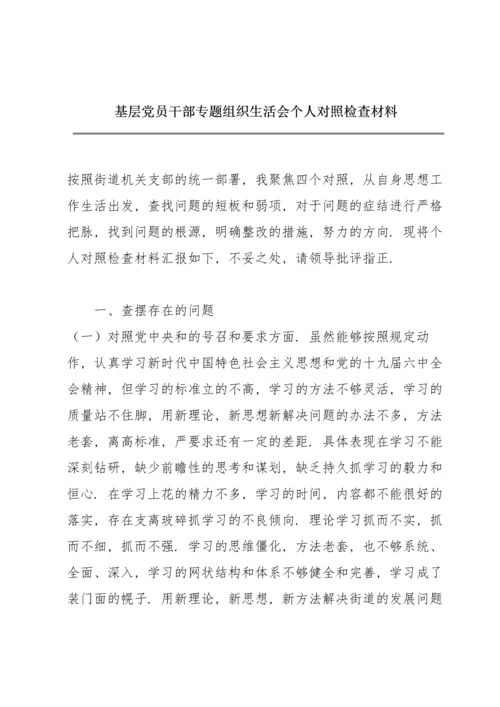 基层党员干部专题组织生活会个人对照检查材料

按照街道机关支部的统一部署，我聚焦四个对照，从自身思想工作生活出发，查找问题的短板和弱项，对于问题的症结进行严格把脉，找到问题的根源，明确整改的措施，努力的方向.现将个人对照检查材料汇报如下，不妥之处，请领导批评指正.

一、查摆存在的问题

（一）对照党中央和的号召和要求方面.虽然能够按照规定动作，认真学习新时代中国特色社会主义思想和党的十九届六中全会精神，但学习的标准立的不高，学习的方法不够灵活，学习的质量站不住脚，用新理论，新思想新解决问题的办法不多，方法老套，离高标准，严要求还有一定的差距.具体表现在学习不能深刻钻研，缺少前瞻性的思考和谋划，缺乏持久抓学习的毅力和恒心.在学习上花的精力不多，学习的时间，内容都不能很好的落实，存在支离玻碎抓学习的不良倾向.理论学习抓而不实，抓而不细，抓而不强.学习的思维僵化，方法老套，也不够系统、全面、深入，学习的网状结构和体系不够健全和完善，学习成了装门面的幌子.用新理论，新思想，新方法解决街道的发展问题